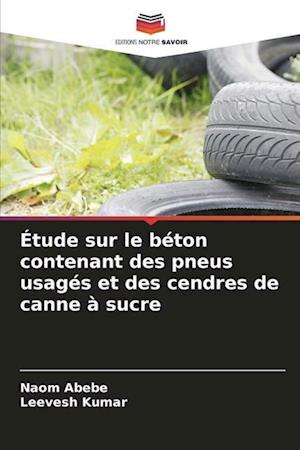 EDITIONS NOTRE SAVOIR

Étude sur le béton contenant des pneus usagés et des cendres de canne à sucre

Naom Abebe
Leevesh Kumar